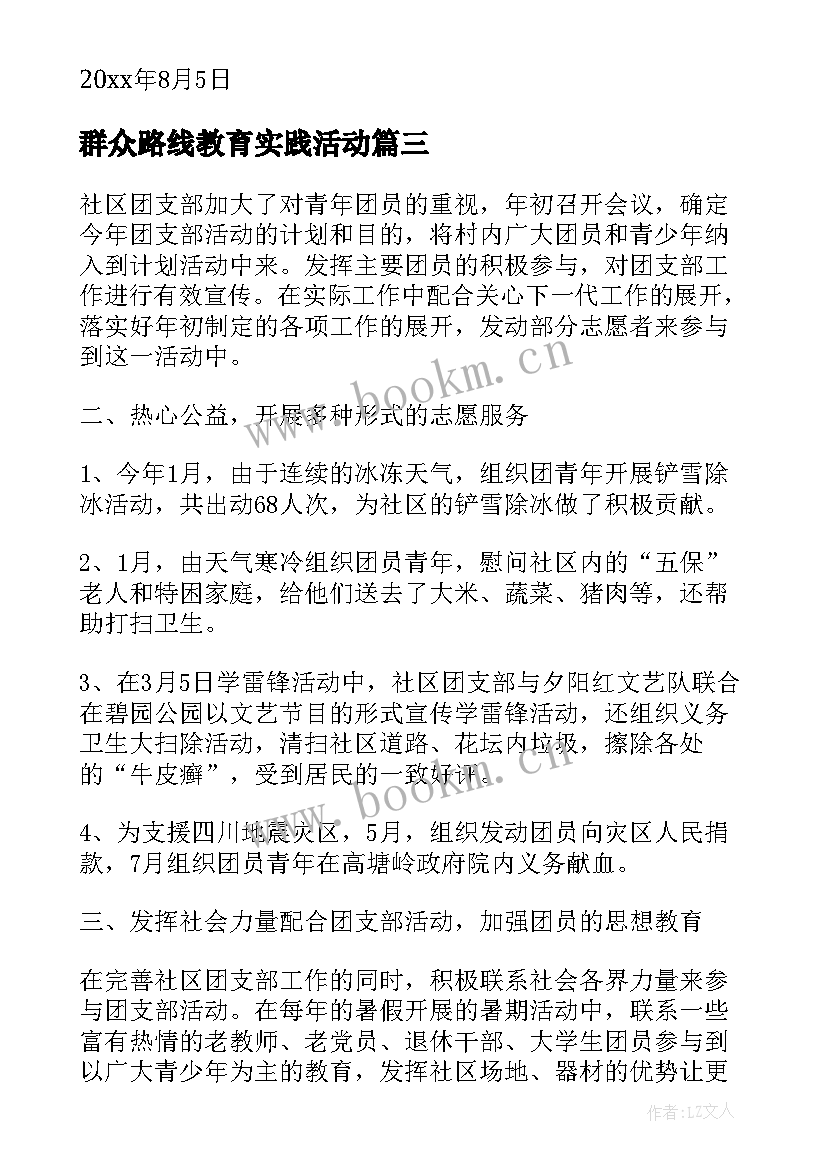 20xx年8月5日

群众路线教育实践活动篇三

社区团支部加大了对青年团员的重视，年初召开会议，确定今年团支部活动的计划和目的，将村内广大团员和青少年纳入到计划活动中来。发挥主要团员的积极参与，对团支部工作进行有效宣传。在实际工作中配合关心下一代工作的展开，落实好年初制定的各项工作的展开，发动部分志愿者来参与到这一活动中。

二、热心公益，开展多种形式的志愿服务

1、今年1月，由于连续的冰冻天气，组织团青年开展铲雪除冰活动，共出动68人次，为社区的铲雪除冰做了积极贡献。

2、1月，由天气寒冷组织团员青年，慰问社区内的“五保”老人和特困家庭，给他们送去了大米、蔬菜、猪肉等，还帮助打扫卫生。

3、在3月5日学雷锋活动中，社区团支部与夕阳红文艺队联合在碧园公园以文艺节目的形式宣传学雷锋活动，还组织义务卫生大扫除活动，清扫社区道路、花坛内垃圾，擦除各处的“牛皮癣”，受到居民的一致好评。

4、为支援四川地震灾区，5月，组织发动团员向灾区人民捐款，7月组织团员青年在高塘岭政府院内义务献血。

三、发挥社会力量配合团支部活动，加强团员的思想教育

在完善社区团支部工作的同时，积极联系社会各界力量来参与团支部活动。在每年的暑假开展的暑期活动中，联系一些富有热情的老教师、老党员、退休干部、大学生团员参与到以广大青少年为主的教育，发挥社区场地、器材的优势让更

www.bookm.cn

www.bookm.cn

作者：LZ文人